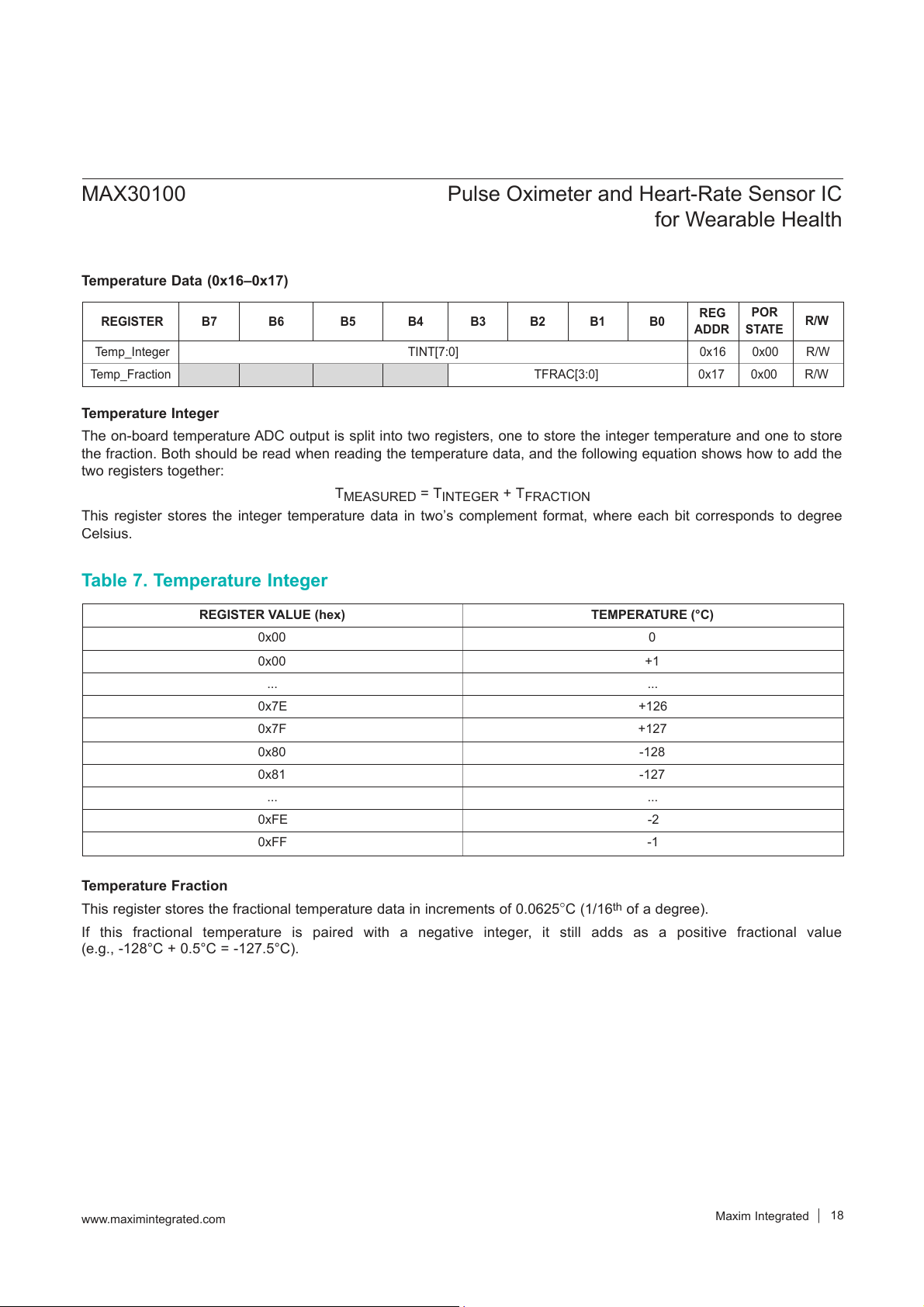 MAX30100

Pulse Oximeter and Heart-Rate Sensor IC for Wearable Health

Temperature Data (0x16–0x17)

| REGISTER | B7 | B6 | B5 | B4 | B3 | B2 | B1 | B0 | REG ADDR | POR STATE | R/W |
|---|---|---|---|---|---|---|---|---|---|---|---|
| Temp_Integer | TINT[7:0] | | | | | | | | 0x16 | 0x00 | R/W |
| Temp_Fraction | | | | | TFRAC[3:0] | | | | 0x17 | 0x00 | R/W |

Temperature Integer

The on-board temperature ADC output is split into two registers, one to store the integer temperature and one to store the fraction. Both should be read when reading the temperature data, and the following equation shows how to add the two registers together:

$T_{MEASURED} = T_{INTEGER} + T_{FRACTION}$

This register stores the integer temperature data in two's complement format, where each bit corresponds to degree Celsius.

Table 7. Temperature Integer

| REGISTER VALUE (hex) | TEMPERATURE (°C) |
|---|---|
| 0x00 | 0 |
| 0x00 | +1 |
| ... | ... |
| 0x7E | +126 |
| 0x7F | +127 |
| 0x80 | -128 |
| 0x81 | -127 |
| ... | ... |
| 0xFE | -2 |
| 0xFF | -1 |

Temperature Fraction

This register stores the fractional temperature data in increments of 0.0625°C (1/16$^{th}$ of a degree).

If this fractional temperature is paired with a negative integer, it still adds as a positive fractional value (e.g., -128°C + 0.5°C = -127.5°C).

www.maximintegrated.com

Maxim Integrated | 18